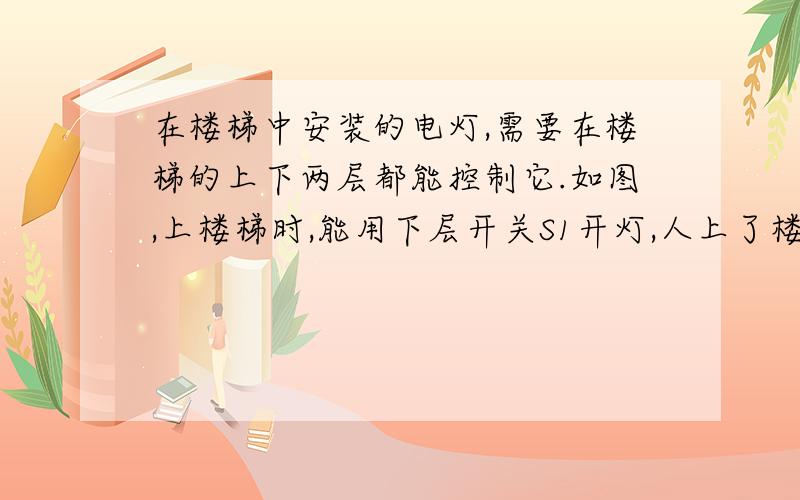 在楼梯中安装的电灯,需要在楼梯的上下两层都能控制它.如图,上楼梯时,能用下层开关S1开灯,人上了楼